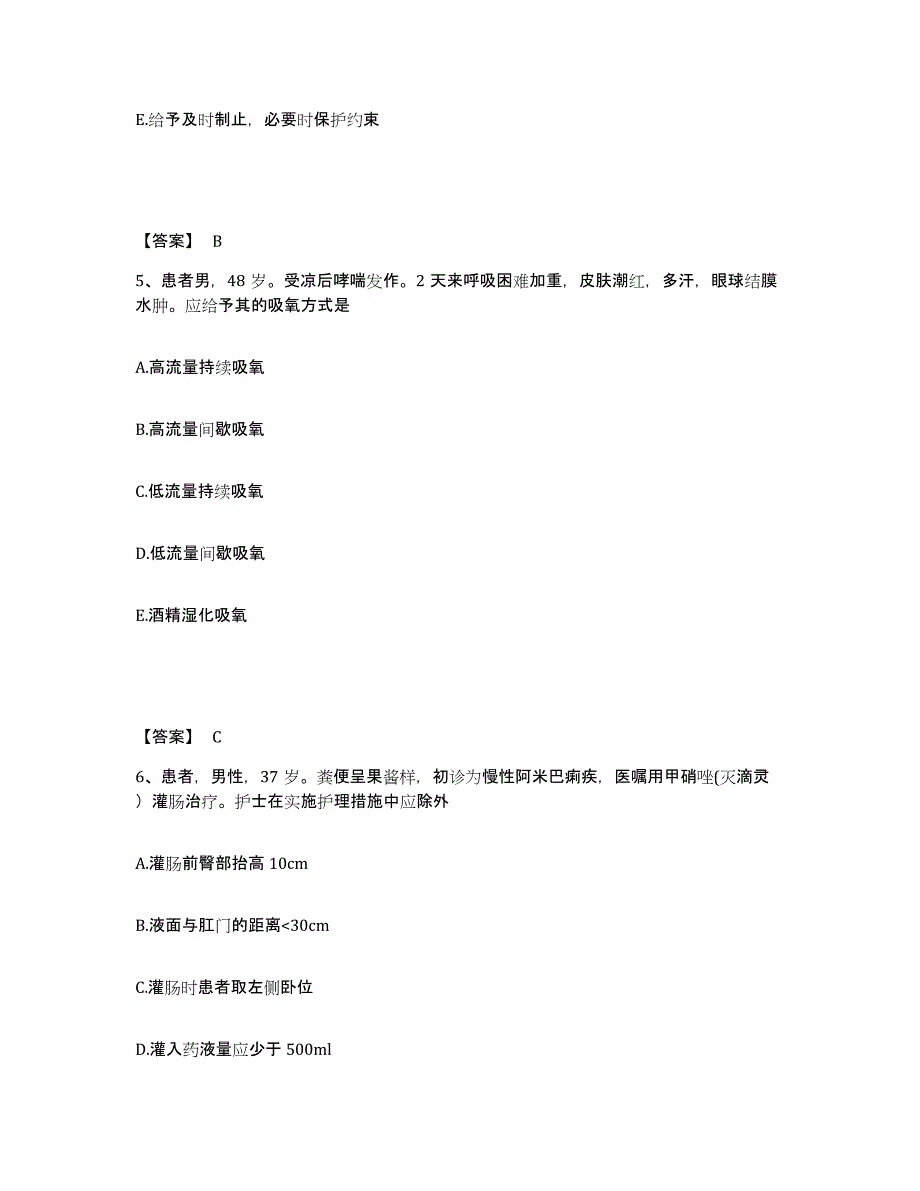 E.给予及时制止，必要时保护约束

【答案】 B

5、患者男，48 岁。受凉后哮喘发作。2 天来呼吸困难加重，皮肤潮红，多汗，眼球结膜水肿。应给予其的吸氧方式是

A.高流量持续吸氧

B.高流量间歇吸氧

C.低流量持续吸氧

D.低流量间歇吸氧

E.酒精湿化吸氧

【答案】 C

6、患者，男性，37 岁。粪便呈果酱样，初诊为慢性阿米巴痢疾，医嘱用甲硝唑(灭滴灵）灌肠治疗。护士在实施护理措施中应除外

A.灌肠前臀部抬高 10cm

B.液面与肛门的距离<30cm

C.灌肠时患者取左侧卧位

D.灌入药液量应少于 500ml